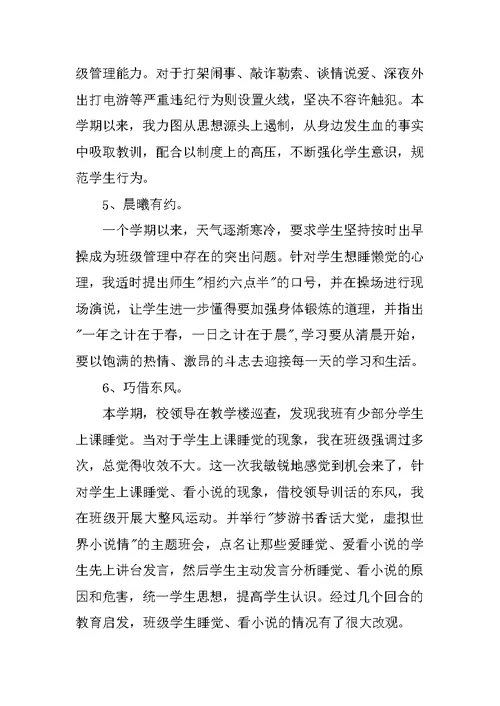 级管理能力。对于打架闹事、敲诈勒索、谈情说爱、深夜外出打电游等严重违纪行为则设置火线，坚决不容许触犯。本学期以来，我力图从思想源头上遏制，从身边发生血的事实中吸取教训，配合以制度上的高压，不断强化学生意识，规范学生行为。

5、晨曦有约。

一个学期以来，天气逐渐寒冷，要求学生坚持按时出早操成为班级管理中存在的突出问题。针对学生想睡懒觉的心理，我适时提出师生"相约六点半"的口号，并在操场进行现场演说，让学生进一步懂得要加强身体锻炼的道理，并指出"一年之计在于春，一日之计在于晨"，学习要从清晨开始，要以饱满的热情、激昂的斗志去迎接每一天的学习和生活。

6、巧借东风。

本学期，校领导在教学楼巡查，发现我班有少部分学生上课睡觉。当对于学生上课睡觉的现象，我在班级强调过多次，总觉得收效不大。这一次我敏锐地感觉到机会来了，针对学生上课睡觉、看小说的现象，借校领导训话的东风，我在班级开展大整风运动。并举行"梦游书香话大觉，虚拟世界小说情"的主题班会，点名让那些爱睡觉、爱看小说的学生先上讲台发言，然后学生主动发言分析睡觉、看小说的原因和危害，统一学生思想，提高学生认识。经过几个回合的教育启发，班级学生睡觉、看小说的情况有了很大改观。